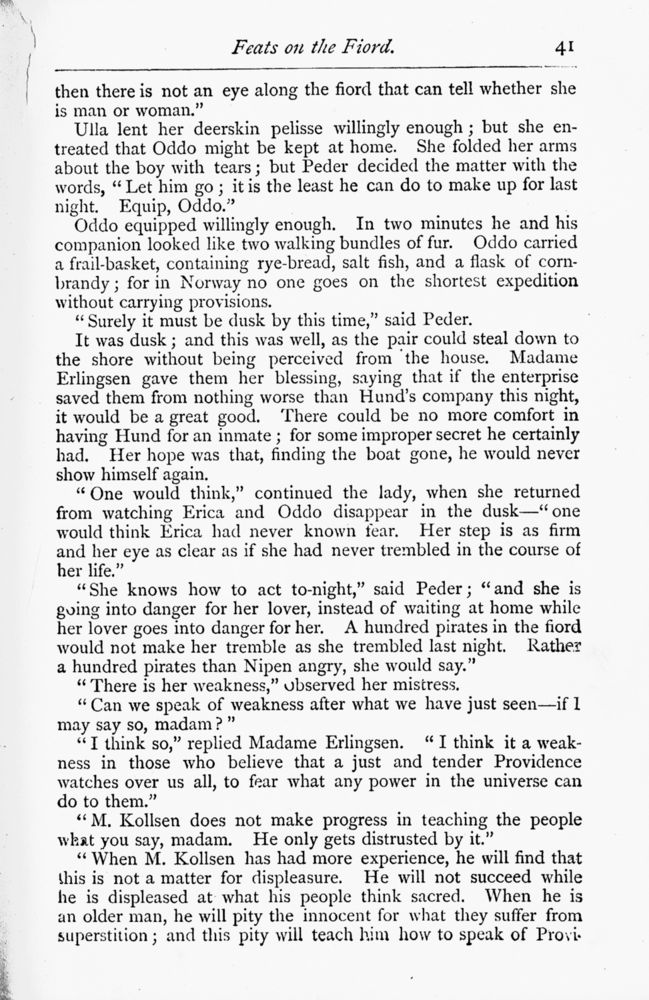 Feats on the Fiord. 41

then there is not an eye along the fiord that can tell whether she is man or woman."

Ulla lent her deerskin pelisse willingly enough; but she entreated that Oddo might be kept at home. She folded her arms about the boy with tears; but Peder decided the matter with the words, "Let him go; it is the least he can do to make up for last night. Equip, Oddo."

Oddo equipped willingly enough. In two minutes he and his companion looked like two walking bundles of fur. Oddo carried a frail-basket, containing rye-bread, salt fish, and a flask of corn-brandy; for in Norway no one goes on the shortest expedition without carrying provisions.

"Surely it must be dusk by this time," said Peder.

It was dusk; and this was well, as the pair could steal down to the shore without being perceived from the house. Madame Erlingsen gave them her blessing, saying that if the enterprise saved them from nothing worse than Hund's company this night, it would be a great good. There could be no more comfort in having Hund for an inmate; for some improper secret he certainly had. Her hope was that, finding the boat gone, he would never show himself again.

"One would think," continued the lady, when she returned from watching Erica and Oddo disappear in the dusk—"one would think Erica had never known fear. Her step is as firm and her eye as clear as if she had never trembled in the course of her life."

"She knows how to act to-night," said Peder; "and she is going into danger for her lover, instead of waiting at home while her lover goes into danger for her. A hundred pirates in the fiord would not make her tremble as she trembled last night. Rather a hundred pirates than Nipen angry, she would say."

"There is her weakness," observed her mistress.

"Can we speak of weakness after what we have just seen—if I may say so, madam?"

"I think so," replied Madame Erlingsen. "I think it a weakness in those who believe that a just and tender Providence watches over us all, to fear what any power in the universe can do to them."

"M. Kollsen does not make progress in teaching the people what you say, madam. He only gets distrusted by it."

"When M. Kollsen has had more experience, he will find that this is not a matter for displeasure. He will not succeed while he is displeased at what his people think sacred. When he is an older man, he will pity the innocent for what they suffer from superstition; and this pity will teach him how to speak of Provi-